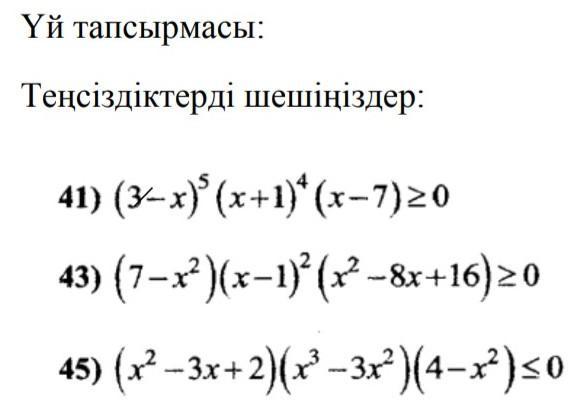 Үй тапсырмасы:

Теңсіздіктерді шешіңіздер:

41) $(3-x)^5(x+1)^4(x-7)\geq 0$

43) $(7-x^2)(x-1)^2(x^2-8x+16)\geq 0$

45) $(x^2-3x+2)(x^3-3x^2)(4-x^2)\leq 0$